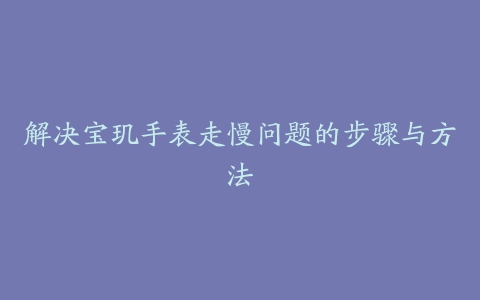 解决宝玑手表走慢问题的步骤与方法